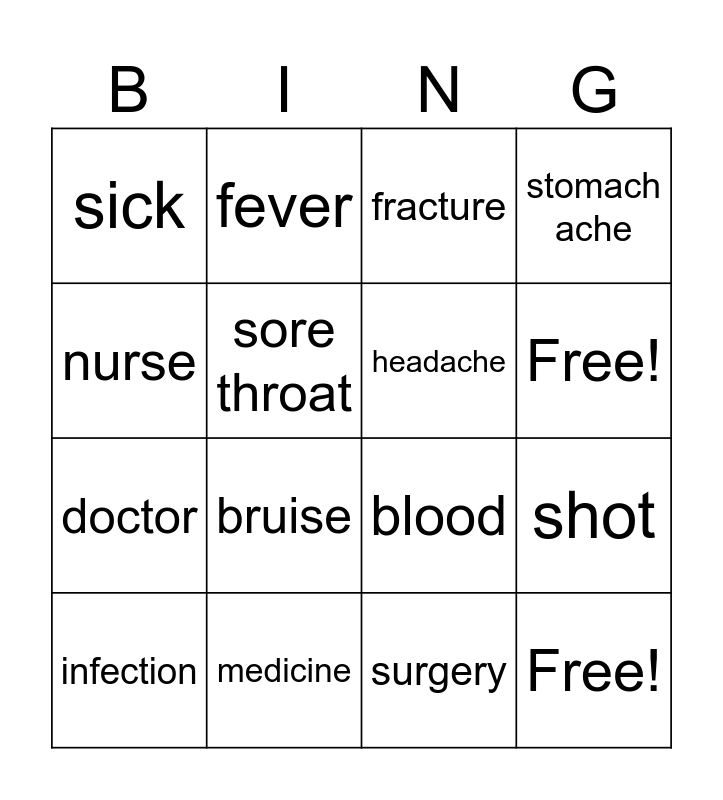 | B | I | N | G |
|---|---|---|---|
| sick | fever | fracture | stomach ache |
| nurse | sore throat | headache | Free! |
| doctor | bruise | blood | shot |
| infection | medicine | surgery | Free! |